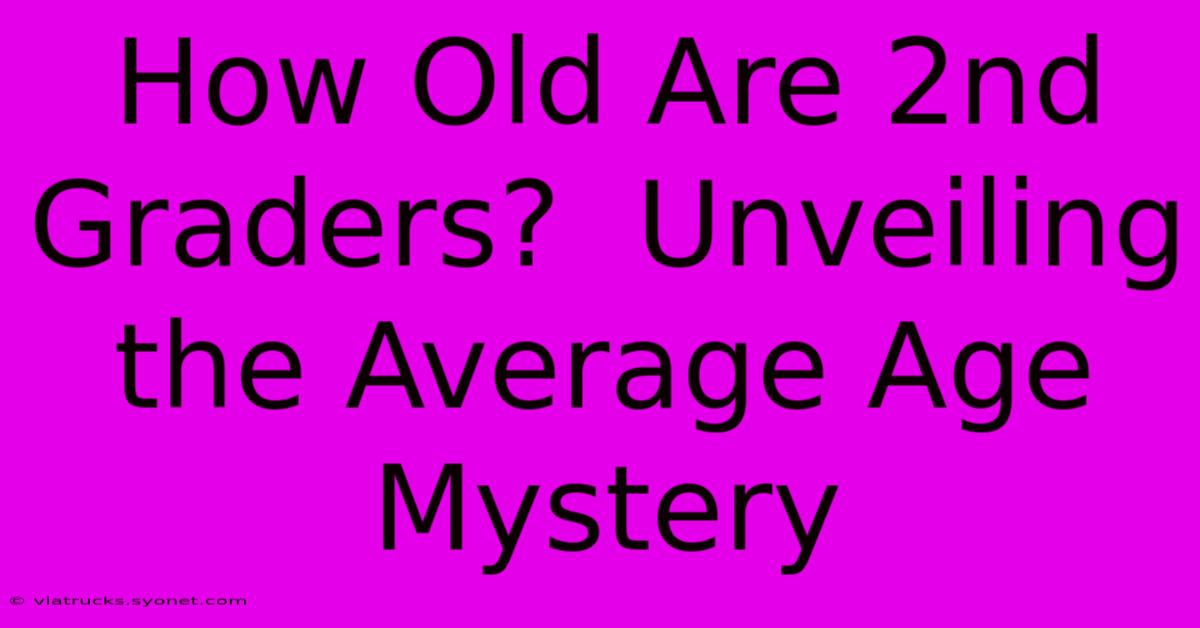 How Old Are 2nd Graders?  Unveiling the Average Age Mystery

© viatrucks.syonet.com